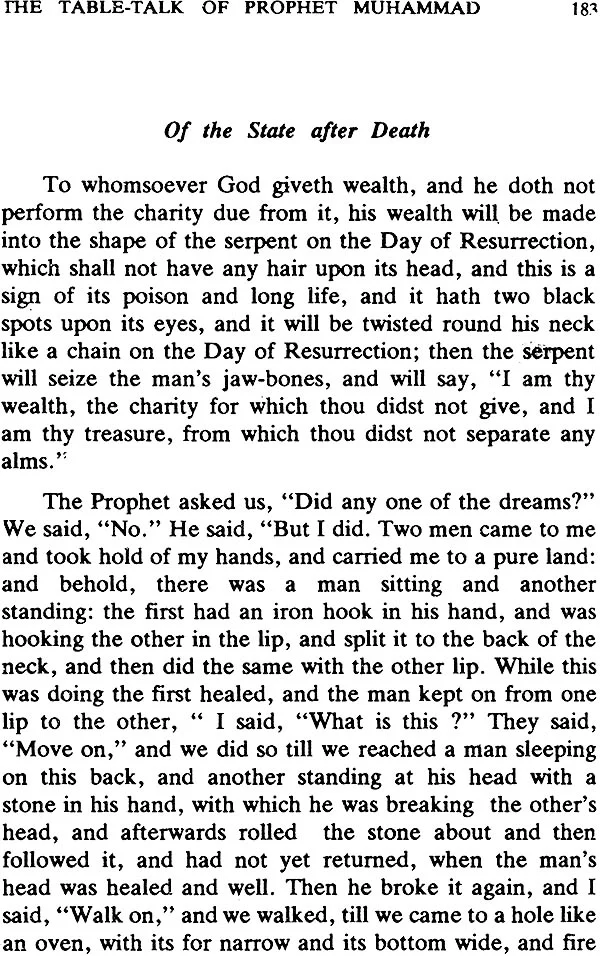 THE TABLE-TALK OF PROPHET MUHAMMAD 183

Of the State after Death

To whomsoever God giveth wealth, and he doth not perform the charity due from it, his wealth will be made into the shape of the serpent on the Day of Resurrection, which shall not have any hair upon its head, and this is a sign of its poison and long life, and it hath two black spots upon its eyes, and it will be twisted round his neck like a chain on the Day of Resurrection; then the serpent will seize the man's jaw-bones, and will say, "I am thy wealth, the charity for which thou didst not give, and I am thy treasure, from which thou didst not separate any alms."

The Prophet asked us, "Did any one of the dreams?" We said, "No." He said, "But I did. Two men came to me and took hold of my hands, and carried me to a pure land: and behold, there was a man sitting and another standing: the first had an iron hook in his hand, and was hooking the other in the lip, and split it to the back of the neck, and then did the same with the other lip. While this was doing the first healed, and the man kept on from one lip to the other, " I said, "What is this ?" They said, "Move on," and we did so till we reached a man sleeping on this back, and another standing at his head with a stone in his hand, with which he was breaking the other's head, and afterwards rolled the stone about and then followed it, and had not yet returned, when the man's head was healed and well. Then he broke it again, and I said, "Walk on," and we walked, till we came to a hole like an oven, with its for narrow and its bottom wide, and fire